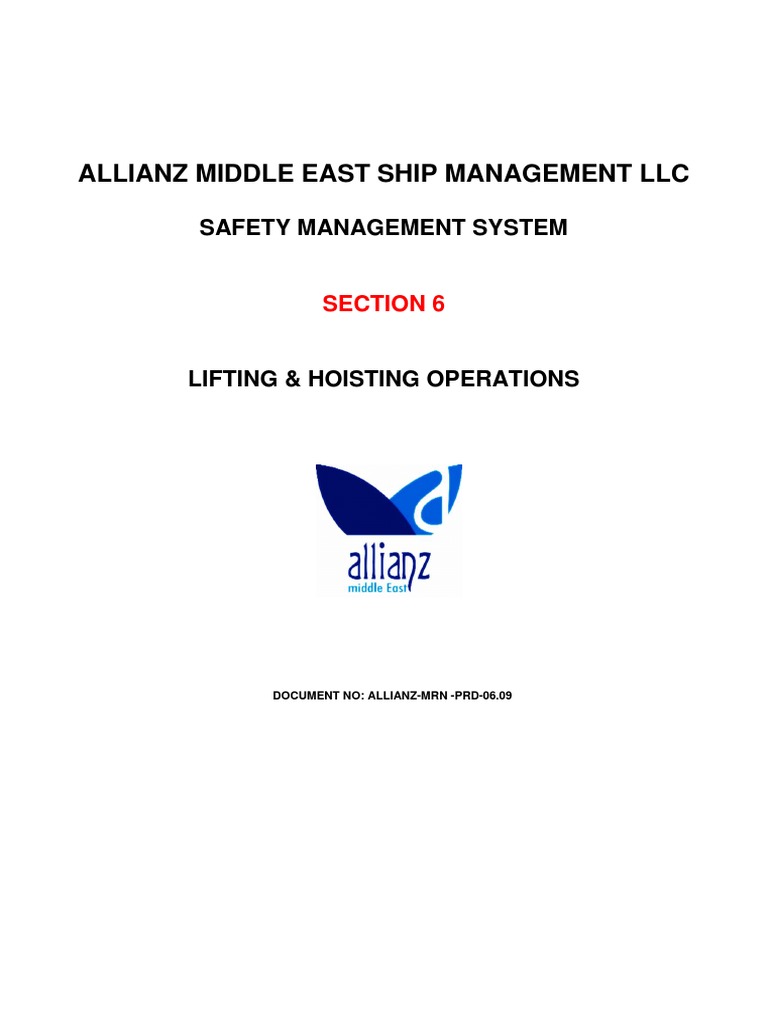 ALLIANZ MIDDLE EAST SHIP MANAGEMENT LLC

SAFETY MANAGEMENT SYSTEM

SECTION 6

LIFTING & HOISTING OPERATIONS

allianz
middle East

DOCUMENT NO: ALLIANZ-MRN -PRD-06.09